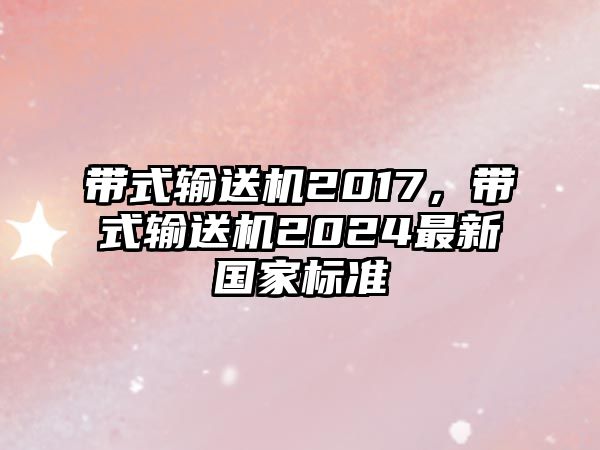 带式输送机2017，带式输送机2024最新国家标准